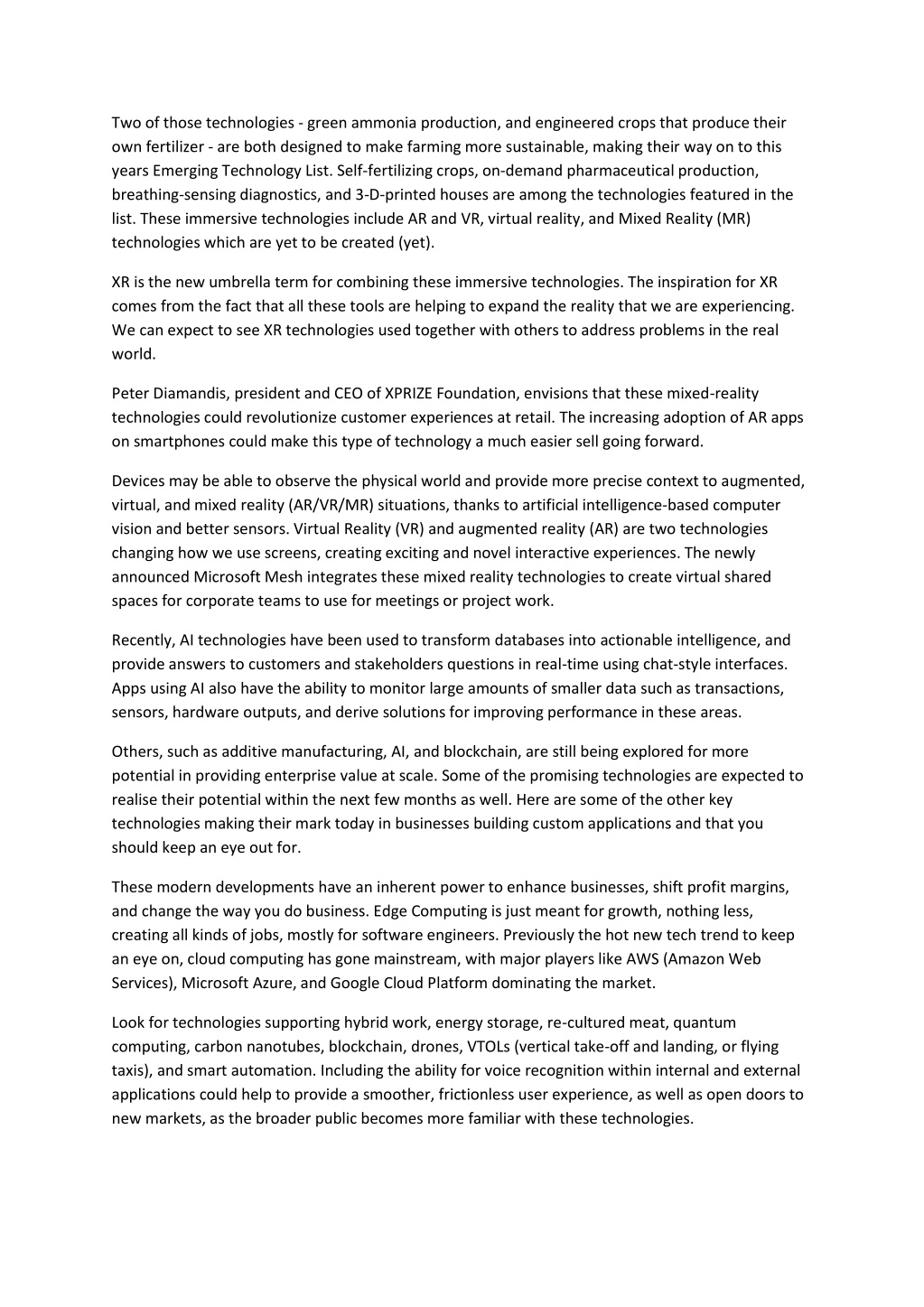 Two of those technologies - green ammonia production, and engineered crops that produce their own fertilizer - are both designed to make farming more sustainable, making their way on to this years Emerging Technology List. Self-fertilizing crops, on-demand pharmaceutical production, breathing-sensing diagnostics, and 3-D-printed houses are among the technologies featured in the list. These immersive technologies include AR and VR, virtual reality, and Mixed Reality (MR) technologies which are yet to be created (yet).

XR is the new umbrella term for combining these immersive technologies. The inspiration for XR comes from the fact that all these tools are helping to expand the reality that we are experiencing. We can expect to see XR technologies used together with others to address problems in the real world.

Peter Diamandis, president and CEO of XPRIZE Foundation, envisions that these mixed-reality technologies could revolutionize customer experiences at retail. The increasing adoption of AR apps on smartphones could make this type of technology a much easier sell going forward.

Devices may be able to observe the physical world and provide more precise context to augmented, virtual, and mixed reality (AR/VR/MR) situations, thanks to artificial intelligence-based computer vision and better sensors. Virtual Reality (VR) and augmented reality (AR) are two technologies changing how we use screens, creating exciting and novel interactive experiences. The newly announced Microsoft Mesh integrates these mixed reality technologies to create virtual shared spaces for corporate teams to use for meetings or project work.

Recently, AI technologies have been used to transform databases into actionable intelligence, and provide answers to customers and stakeholders questions in real-time using chat-style interfaces. Apps using AI also have the ability to monitor large amounts of smaller data such as transactions, sensors, hardware outputs, and derive solutions for improving performance in these areas.

Others, such as additive manufacturing, AI, and blockchain, are still being explored for more potential in providing enterprise value at scale. Some of the promising technologies are expected to realise their potential within the next few months as well. Here are some of the other key technologies making their mark today in businesses building custom applications and that you should keep an eye out for.

These modern developments have an inherent power to enhance businesses, shift profit margins, and change the way you do business. Edge Computing is just meant for growth, nothing less, creating all kinds of jobs, mostly for software engineers. Previously the hot new tech trend to keep an eye on, cloud computing has gone mainstream, with major players like AWS (Amazon Web Services), Microsoft Azure, and Google Cloud Platform dominating the market.

Look for technologies supporting hybrid work, energy storage, re-cultured meat, quantum computing, carbon nanotubes, blockchain, drones, VTOLs (vertical take-off and landing, or flying taxis), and smart automation. Including the ability for voice recognition within internal and external applications could help to provide a smoother, frictionless user experience, as well as open doors to new markets, as the broader public becomes more familiar with these technologies.